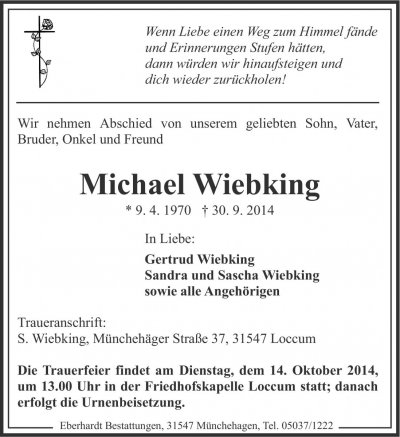 Wenn Liebe einen Weg zum Himmel fände
und Erinnerungen Stufen hätten,
dann würden wir hinaufsteigen und
dich wieder zurückholen!

Wir nehmen Abschied von unserem geliebten Sohn, Vater, Bruder, Onkel und Freund

Michael Wiebking

* 9. 4. 1970 † 30. 9. 2014

In Liebe:

Gertrud Wiebking
Sandra und Sascha Wiebking
sowie alle Angehörigen

Traueranschrift:
S. Wiebking, Münchehäger Straße 37, 31547 Loccum

Die Trauerfeier findet am Dienstag, dem 14. Oktober 2014, um 13.00 Uhr in der Friedhofskapelle Loccum statt; danach erfolgt die Urnenbeisetzung.

Eberhardt Bestattungen, 31547 Münchehagen, Tel. 05037/1222